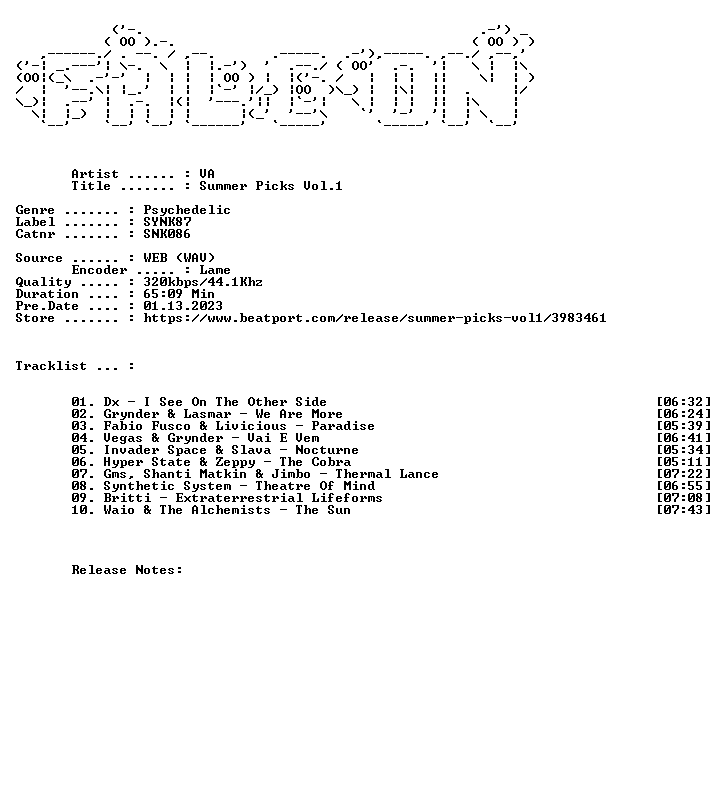 Artist ...... : VA
Title ....... : Summer Picks Vol.1

Genre ....... : Psychedelic
Label ....... : SYNK87
Catnr ....... : SNK086

Source ...... : WEB (WAV)
Encoder ..... : Lame
Quality ..... : 320kbps/44.1Khz
Duration .... : 65:09 Min
Pre.Date .... : 01.13.2023
Store ....... : https://www.beatport.com/release/summer-picks-vol1/3983461

Tracklist ... :

01. Dx - I See On The Other Side [06:32]
02. Grynder & Lasmar - We Are More [06:24]
03. Fabio Fusco & Livicious - Paradise [05:39]
04. Vegas & Grynder - Vai E Vem [06:41]
05. Invader Space & Slava - Nocturne [05:34]
06. Hyper State & Zeppy - The Cobra [05:11]
07. Gms, Shanti Matkin & Jimbo - Thermal Lance [07:22]
08. Synthetic System - Theatre Of Mind [06:55]
09. Britti - Extraterrestrial Lifeforms [07:08]
10. Waio & The Alchemists - The Sun [07:43]

Release Notes: